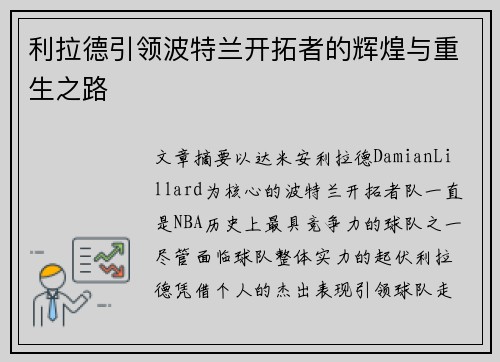 利拉德引领波特兰开拓者的辉煌与重生之路

文章摘要以达米安利拉德DamianLillard为核心的波特兰开拓者队一直是NBA历史上最具竞争力的球队之一尽管面临球队整体实力的起伏利拉德凭借个人的杰出表现引领球队走